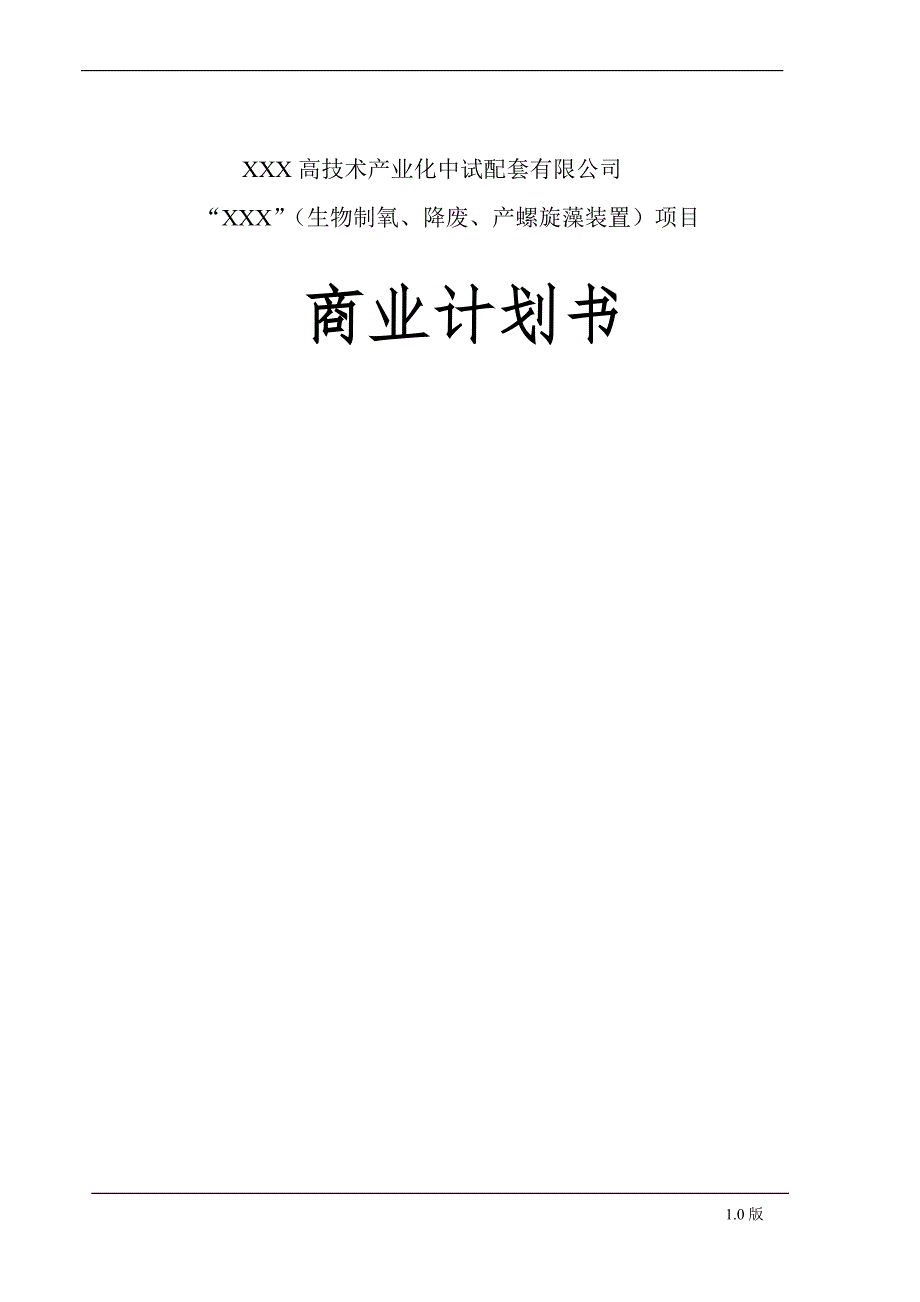 XXX 高技术产业化中试配套有限公司

“XXX”（生物制氧、降废、产螺旋藻装置）项目

商业计划书

1.0 版